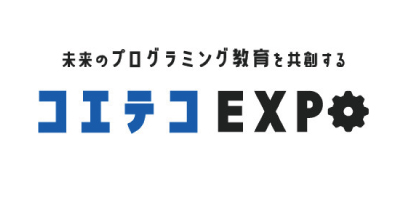 未来のプログラミング教育を共創する

コエテコ EXPO